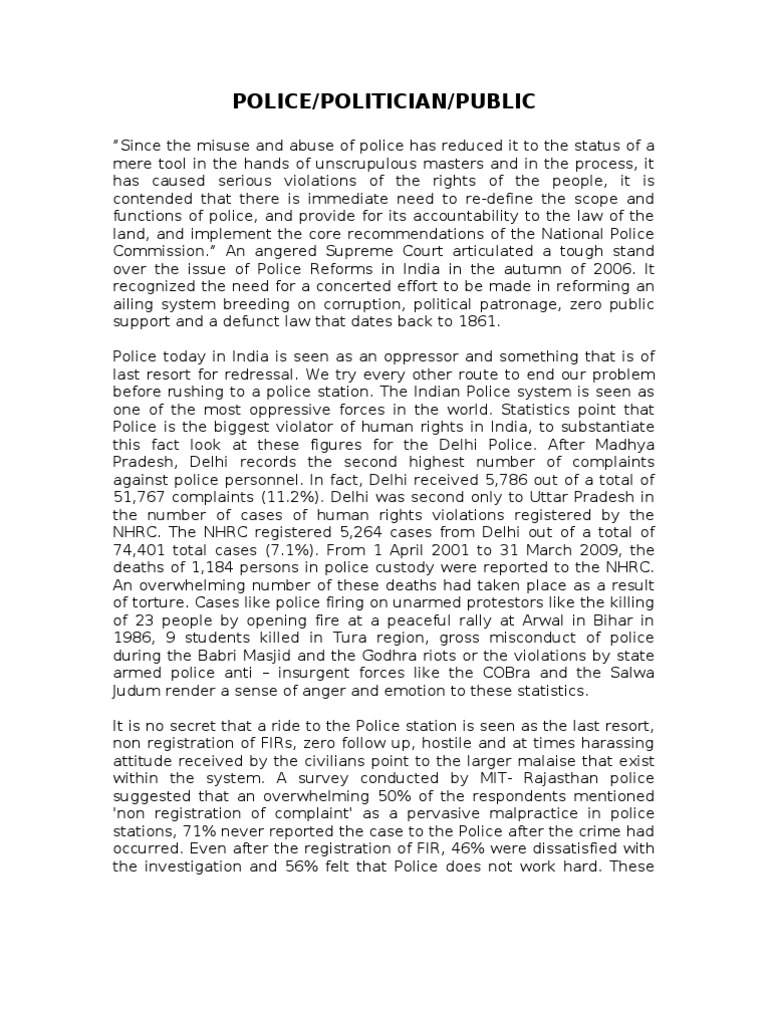 POLICE/POLITICIAN/PUBLIC

"Since the misuse and abuse of police has reduced it to the status of a mere tool in the hands of unscrupulous masters and in the process, it has caused serious violations of the rights of the people, it is contended that there is immediate need to re-define the scope and functions of police, and provide for its accountability to the law of the land, and implement the core recommendations of the National Police Commission." An angered Supreme Court articulated a tough stand over the issue of Police Reforms in India in the autumn of 2006. It recognized the need for a concerted effort to be made in reforming an ailing system breeding on corruption, political patronage, zero public support and a defunct law that dates back to 1861.

Police today in India is seen as an oppressor and something that is of last resort for redressal. We try every other route to end our problem before rushing to a police station. The Indian Police system is seen as one of the most oppressive forces in the world. Statistics point that Police is the biggest violator of human rights in India, to substantiate this fact look at these figures for the Delhi Police. After Madhya Pradesh, Delhi records the second highest number of complaints against police personnel. In fact, Delhi received 5,786 out of a total of 51,767 complaints (11.2%). Delhi was second only to Uttar Pradesh in the number of cases of human rights violations registered by the NHRC. The NHRC registered 5,264 cases from Delhi out of a total of 74,401 total cases (7.1%). From 1 April 2001 to 31 March 2009, the deaths of 1,184 persons in police custody were reported to the NHRC. An overwhelming number of these deaths had taken place as a result of torture. Cases like police firing on unarmed protestors like the killing of 23 people by opening fire at a peaceful rally at Arwal in Bihar in 1986, 9 students killed in Tura region, gross misconduct of police during the Babri Masjid and the Godhra riots or the violations by state armed police anti – insurgent forces like the COBra and the Salwa Judum render a sense of anger and emotion to these statistics.

It is no secret that a ride to the Police station is seen as the last resort, non registration of FIRs, zero follow up, hostile and at times harassing attitude received by the civilians point to the larger malaise that exist within the system. A survey conducted by MIT- Rajasthan police suggested that an overwhelming 50% of the respondents mentioned 'non registration of complaint' as a pervasive malpractice in police stations, 71% never reported the case to the Police after the crime had occurred. Even after the registration of FIR, 46% were dissatisfied with the investigation and 56% felt that Police does not work hard. These